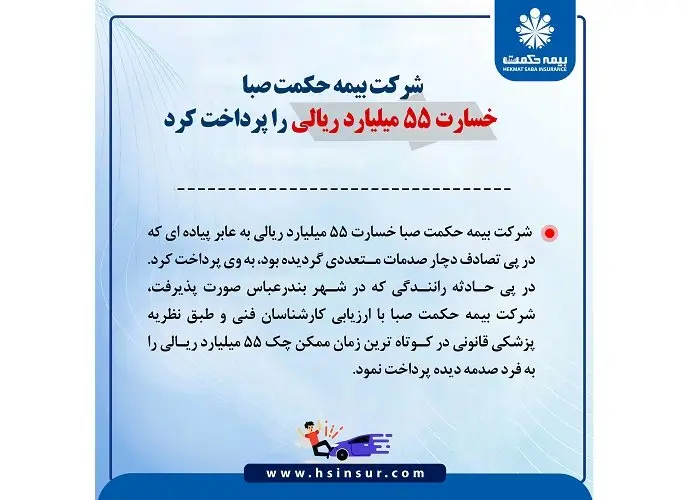 بیمه حکمت
HEKMAT SABA INSURANCE

شرکت بیمه حکمت صبا
خسارت ۵۵ میلیارد ریالی را پرداخت کرد

شرکت بیمه حکمت صبا خسارت ۵۵ میلیارد ریالی به عابر پیاده ای که در پی تصادف دچار صدمات متعددی گردیده بود، به وی پرداخت کرد. در پی حادثه رانندگی که در شهر بندرعباس صورت پذیرفت، شرکت بیمه حکمت صبا با ارزیابی کارشناسان فنی و طبق نظریه پزشکی قانونی در کوتاه ترین زمان ممکن چک ۵۵ میلیارد ریالی را به فرد صدمه دیده پرداخت نمود.

www.hsinsur.com